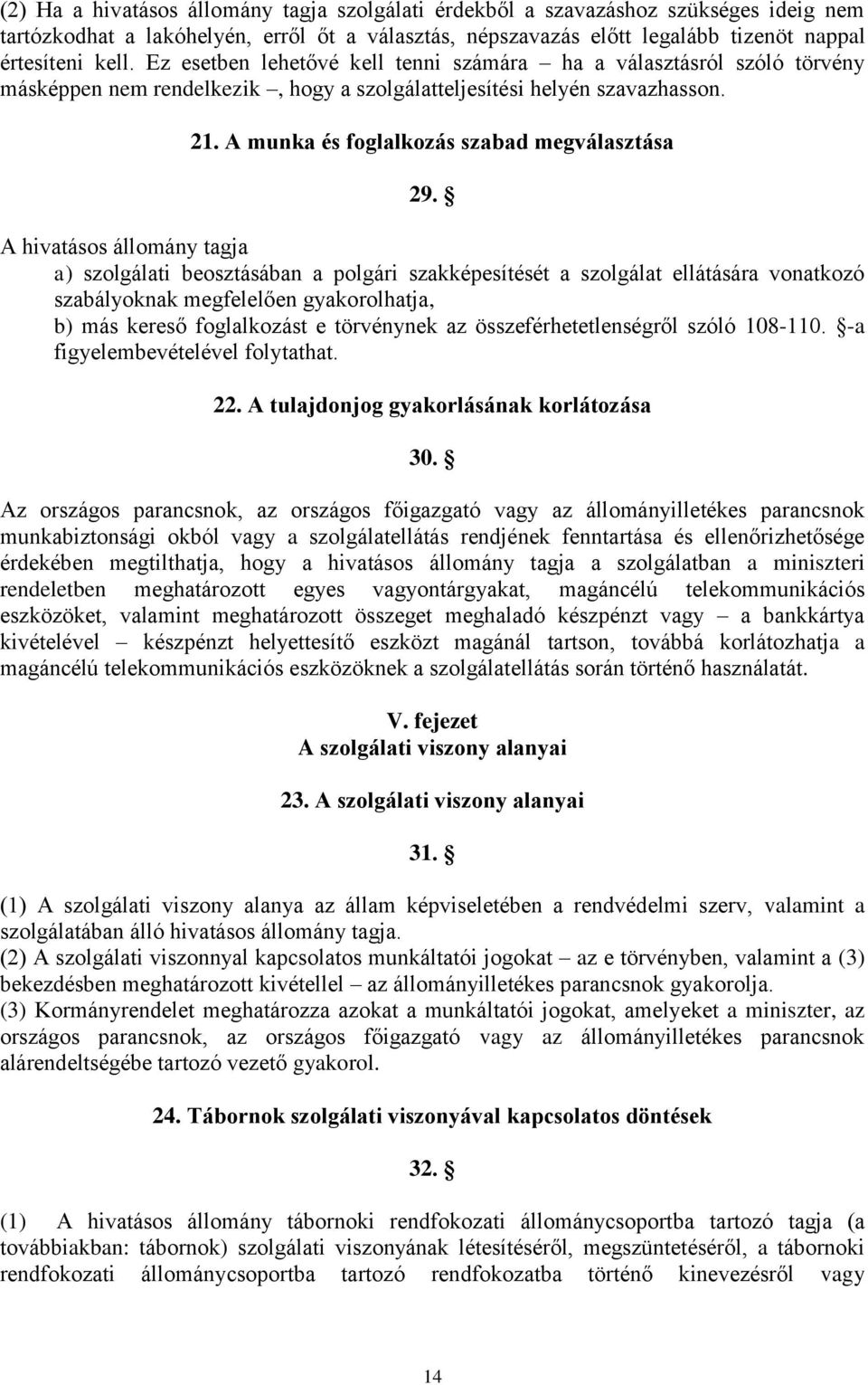 (2) Ha a hivatásos állomány tagja szolgálati érdekből a szavazáshoz szükséges ideig nem tartózkodhat a lakóhelyén, erről őt a választás, népszavazás előtt legalább tizenöt nappal értesíteni kell. Ez esetben lehetővé kell tenni számára – ha a választásról szóló törvény másképpen nem rendelkezik –, hogy a szolgálatteljesítési helyén szavazhasson.

21. A munka és foglalkozás szabad megválasztása

29. §

A hivatásos állomány tagja

a) szolgálati beosztásában a polgári szakképesítését a szolgálat ellátására vonatkozó szabályoknak megfelelően gyakorolhatja,

b) más kereső foglalkozást e törvénynek az összeférhetetlenségről szóló 108-110. §-a figyelembevételével folytathat.

22. A tulajdonjog gyakorlásának korlátozása

30. §

Az országos parancsnok, az országos főigazgató vagy az állományilletékes parancsnok munkabiztonsági okból vagy a szolgálatellátás rendjének fenntartása és ellenőrizhetősége érdekében megtilthatja, hogy a hivatásos állomány tagja a szolgálatban a miniszteri rendeletben meghatározott egyes vagyontárgyakat, magáncélú telekommunikációs eszközöket, valamint meghatározott összeget meghaladó készpénzt vagy – a bankkártya kivételével – készpénzt helyettesítő eszközt magánál tartson, továbbá korlátozhatja a magáncélú telekommunikációs eszközöknek a szolgálatellátás során történő használatát.

V. fejezet
A szolgálati viszony alanyai

23. A szolgálati viszony alanyai

31. §

(1) A szolgálati viszony alanya az állam képviseletében a rendvédelmi szerv, valamint a szolgálatában álló hivatásos állomány tagja.

(2) A szolgálati viszonnyal kapcsolatos munkáltatói jogokat – az e törvényben, valamint a (3) bekezdésben meghatározott kivétellel – az állományilletékes parancsnok gyakorolja.

(3) Kormányrendelet meghatározza azokat a munkáltatói jogokat, amelyeket a miniszter, az országos parancsnok, az országos főigazgató vagy az állományilletékes parancsnok alárendeltségébe tartozó vezető gyakorol.

24. Tábornok szolgálati viszonyával kapcsolatos döntések

32. §

(1) A hivatásos állomány tábornoki rendfokozati állománycsoportba tartozó tagja (a továbbiakban: tábornok) szolgálati viszonyának létesítéséről, megszüntetéséről, a tábornoki rendfokozati állománycsoportba tartozó rendfokozatba történő kinevezésről vagy

14